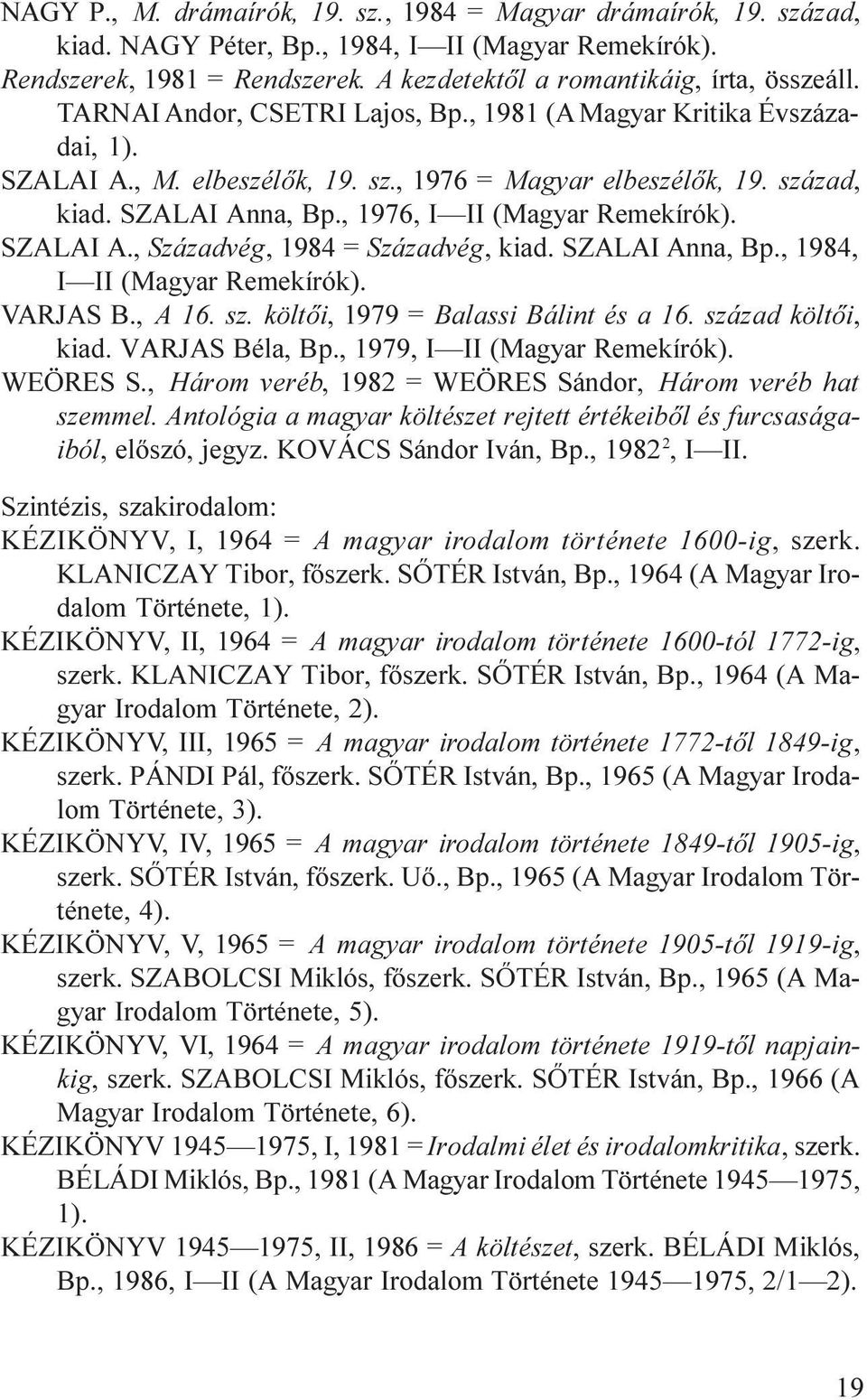 NAGY P., M. drámaírók, 19. sz., 1984 = Magyar drámaírók, 19. század, kiad. NAGY Péter, Bp., 1984, I—II (Magyar Remekírók).

Rendszerek, 1981 = Rendszerek. A kezdetektől a romantikáig, írta, összeáll. TARNAI Andor, CSETRI Lajos, Bp., 1981 (A Magyar Kritika Évszázadai, 1).

SZALAI A., M. elbeszélők, 19. sz., 1976 = Magyar elbeszélők, 19. század, kiad. SZALAI Anna, Bp., 1976, I—II (Magyar Remekírók).

SZALAI A., Századvég, 1984 = Századvég, kiad. SZALAI Anna, Bp., 1984, I—II (Magyar Remekírók).

VARJAS B., A 16. sz. költői, 1979 = Balassi Bálint és a 16. század költői, kiad. VARJAS Béla, Bp., 1979, I—II (Magyar Remekírók).

WEÖRES S., Három veréb, 1982 = WEÖRES Sándor, Három veréb hat szemmel. Antológia a magyar költészet rejtett értékeiből és furcsaságaiból, előszó, jegyz. KOVÁCS Sándor Iván, Bp., 1982$^2$, I—II.

Szintézis, szakirodalom:

KÉZIKÖNYV, I, 1964 = A magyar irodalom története 1600-ig, szerk. KLANICZAY Tibor, főszerk. SŐTÉR István, Bp., 1964 (A Magyar Irodalom Története, 1).

KÉZIKÖNYV, II, 1964 = A magyar irodalom története 1600-tól 1772-ig, szerk. KLANICZAY Tibor, főszerk. SŐTÉR István, Bp., 1964 (A Magyar Irodalom Története, 2).

KÉZIKÖNYV, III, 1965 = A magyar irodalom története 1772-től 1849-ig, szerk. PÁNDI Pál, főszerk. SŐTÉR István, Bp., 1965 (A Magyar Irodalom Története, 3).

KÉZIKÖNYV, IV, 1965 = A magyar irodalom története 1849-től 1905-ig, szerk. SŐTÉR István, főszerk. Uő., Bp., 1965 (A Magyar Irodalom Története, 4).

KÉZIKÖNYV, V, 1965 = A magyar irodalom története 1905-től 1919-ig, szerk. SZABOLCSI Miklós, főszerk. SŐTÉR István, Bp., 1965 (A Magyar Irodalom Története, 5).

KÉZIKÖNYV, VI, 1964 = A magyar irodalom története 1919-től napjainkig, szerk. SZABOLCSI Miklós, főszerk. SŐTÉR István, Bp., 1966 (A Magyar Irodalom Története, 6).

KÉZIKÖNYV 1945—1975, I, 1981 = Irodalmi élet és irodalomkritika, szerk. BÉLÁDI Miklós, Bp., 1981 (A Magyar Irodalom Története 1945—1975, 1).

KÉZIKÖNYV 1945—1975, II, 1986 = A költészet, szerk. BÉLÁDI Miklós, Bp., 1986, I—II (A Magyar Irodalom Története 1945—1975, 2/1—2).

19